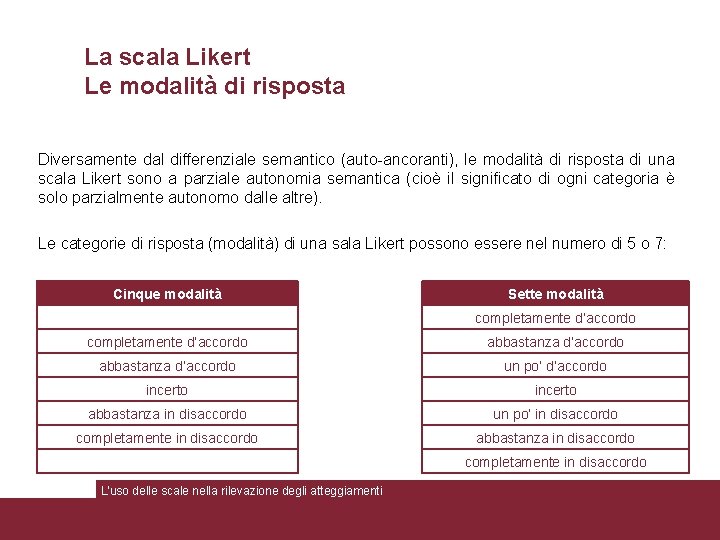 La scala Likert
Le modalità di risposta

Diversamente dal differenziale semantico (auto-ancoranti), le modalità di risposta di una scala Likert sono a parziale autonomia semantica (cioè il significato di ogni categoria è solo parzialmente autonomo dalle altre).

Le categorie di risposta (modalità) di una sala Likert possono essere nel numero di 5 o 7:

| Cinque modalità |
|---|
| |
| completamente d'accordo |
| abbastanza d'accordo |
| incerto |
| abbastanza in disaccordo |
| completamente in disaccordo |
| |

| Sette modalità |
|---|
| completamente d'accordo |
| abbastanza d'accordo |
| un po' d'accordo |
| incerto |
| un po' in disaccordo |
| abbastanza in disaccordo |
| completamente in disaccordo |

L'uso delle scale nella rilevazione degli atteggiamenti